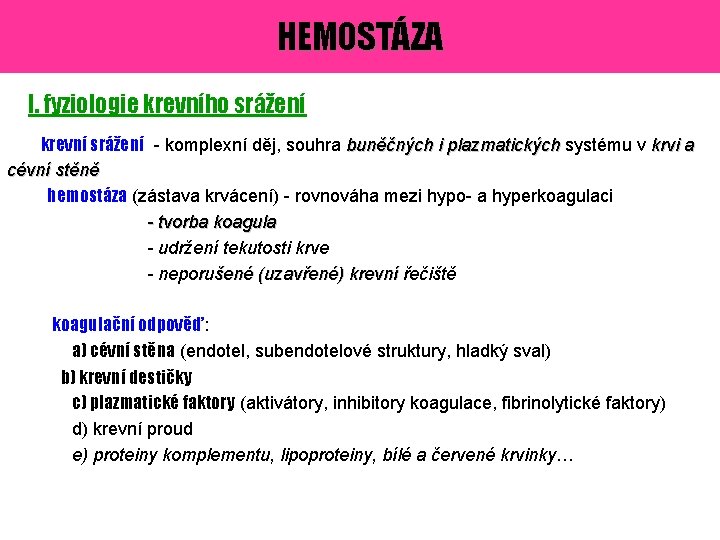 HEMOSTÁZA

I. fyziologie krevního srážení

krevní srážení - komplexní děj, souhra buněčných i plazmatických systému v krvi a cévní stěně

hemostáza (zástava krvácení) - rovnováha mezi hypo- a hyperkoagulaci
- tvorba koagula
- udržení tekutosti krve
- neporušené (uzavřené) krevní řečiště

koagulační odpověď:
a) cévní stěna (endotel, subendotelové struktury, hladký sval)
b) krevní destičky
c) plazmatické faktory (aktivátory, inhibitory koagulace, fibrinolytické faktory)
d) krevní proud
e) proteiny komplementu, lipoproteiny, bílé a červené krvinky…